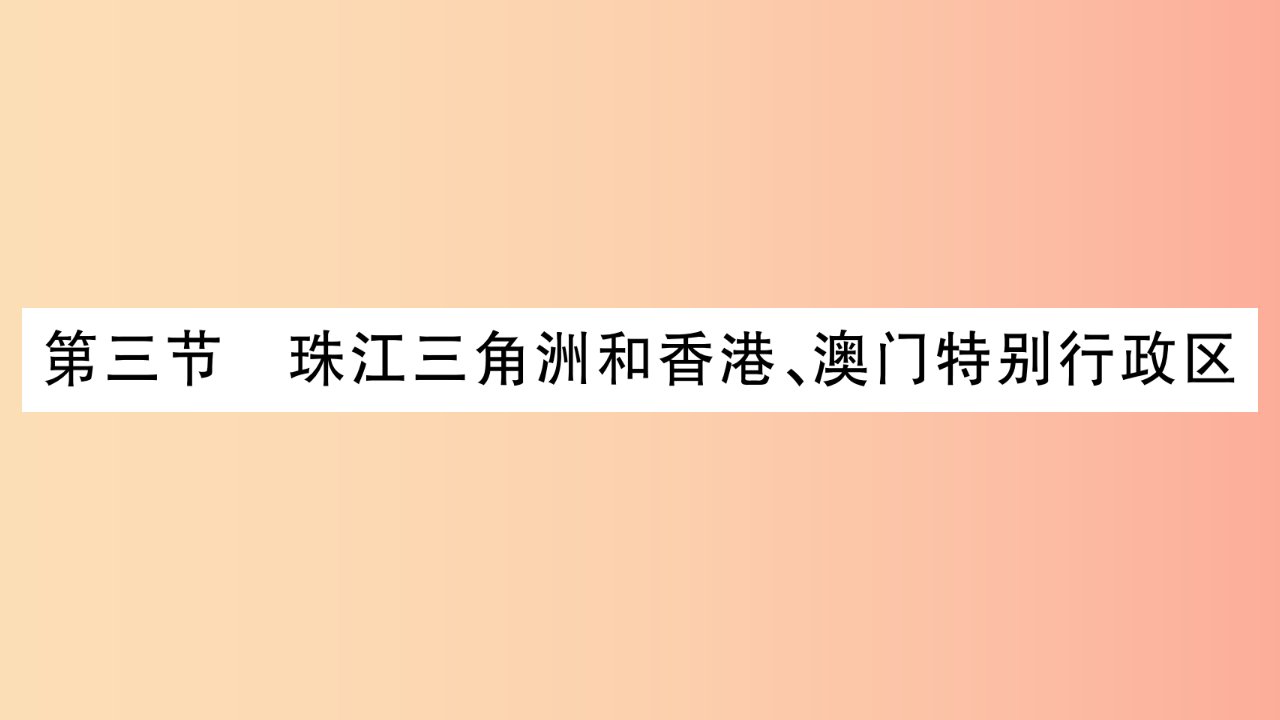 第三节　珠江三角洲和香港、澳门特别行政区